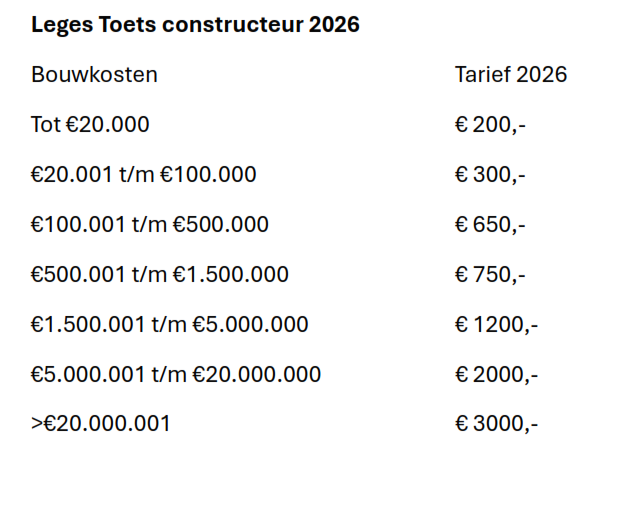 **Leges Toets constructeur 2026**

| Bouwkosten | Tarief 2026 |
|---|---|
| Tot €20.000 | € 200,- |
| €20.001 t/m €100.000 | € 300,- |
| €100.001 t/m €500.000 | € 650,- |
| €500.001 t/m €1.500.000 | € 750,- |
| €1.500.001 t/m €5.000.000 | € 1200,- |
| €5.000.001 t/m €20.000.000 | € 2000,- |
| >€20.000.001 | € 3000,- |